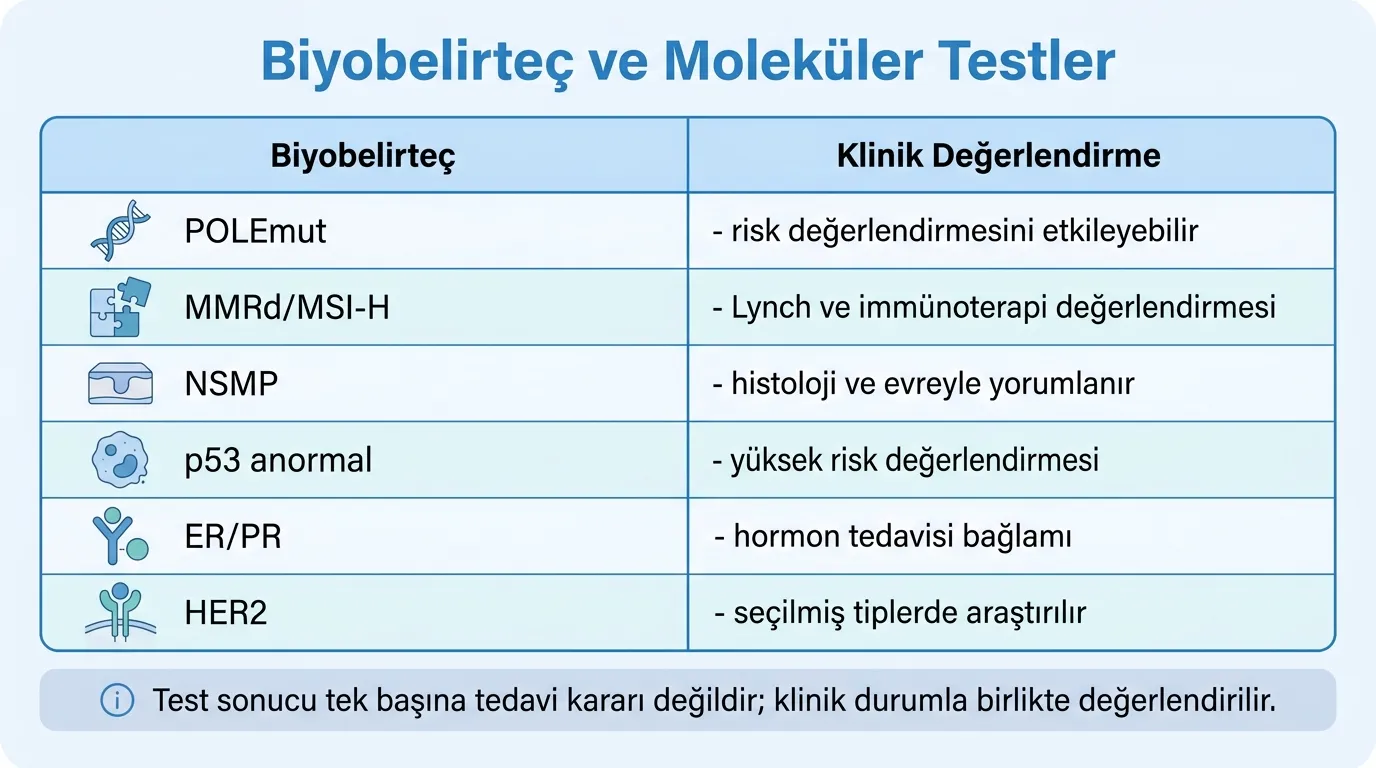 Biyobelirteç ve Moleküler Testler

| Biyobelirteç | Klinik Değerlendirme |
|---|---|
| POLEmut | - risk değerlendirmesini etkileyebilir |
| MMRd/MSI-H | - Lynch ve immünoterapi değerlendirmesi |
| NSMP | - histoloji ve evreyle yorumlanır |
| p53 anormal | - yüksek risk değerlendirmesi |
| ER/PR | - hormon tedavisi bağlamı |
| HER2 | - seçilmiş tiplerde araştırılır |

Test sonucu tek başına tedavi kararı değildir; klinik durumla birlikte değerlendirilir.